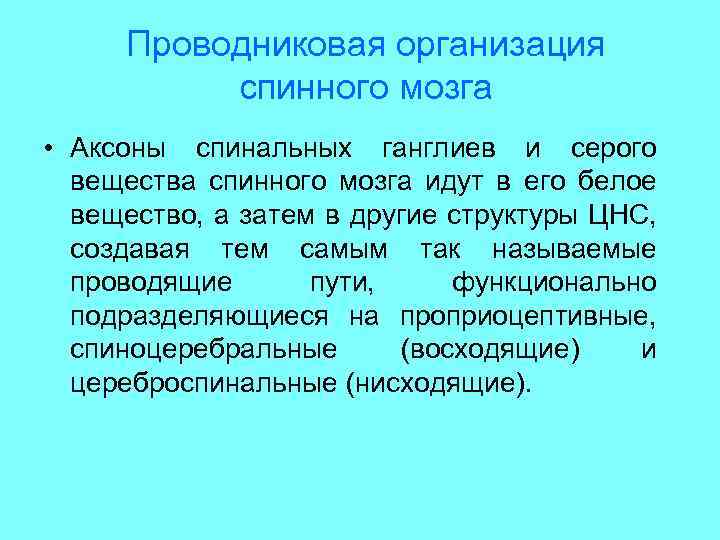 Проводниковая организация спинного мозга

• Аксоны спинальных ганглиев и серого вещества спинного мозга идут в его белое вещество, а затем в другие структуры ЦНС, создавая тем самым так называемые проводящие пути, функционально подразделяющиеся на проприоцептивные, спиноцеребральные (восходящие) и цереброспинальные (нисходящие).